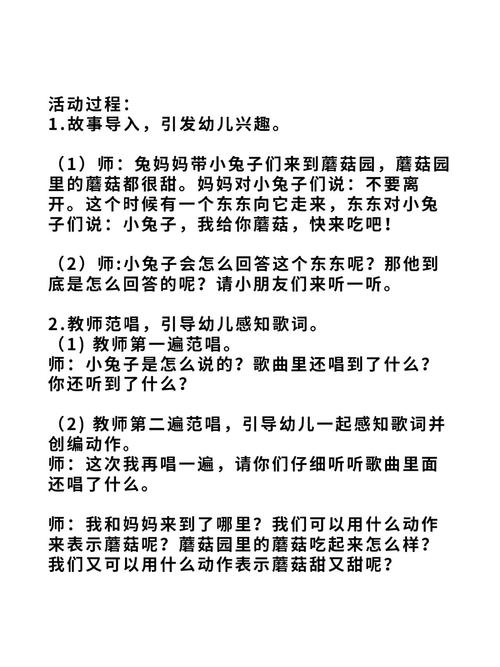 活动过程：
1.故事导入，引发幼儿兴趣。

（1）师：兔妈妈带小兔子们来到蘑菇园，蘑菇园里的蘑菇都很甜。妈妈对小兔子们说：不要离开。这个时候有一个东东向它走来，东东对小兔子们说：小兔子，我给你蘑菇，快来吃吧！

（2）师:小兔子会怎么回答这个东东呢？那他到底是怎么回答的呢？请小朋友们来听一听。

2.教师范唱，引导幼儿感知歌词。
（1）教师第一遍范唱。
师：小兔子是怎么说的？歌曲里还唱到了什么？你还听到了什么？

（2）教师第二遍范唱，引导幼儿一起感知歌词并创编动作。
师：这次我再唱一遍，请你们仔细听听歌曲里面还唱了什么。

师：我和妈妈来到了哪里？我们可以用什么动作来表示蘑菇呢？蘑菇园里的蘑菇吃起来怎么样？我们又可以用什么动作表示蘑菇甜又甜呢？